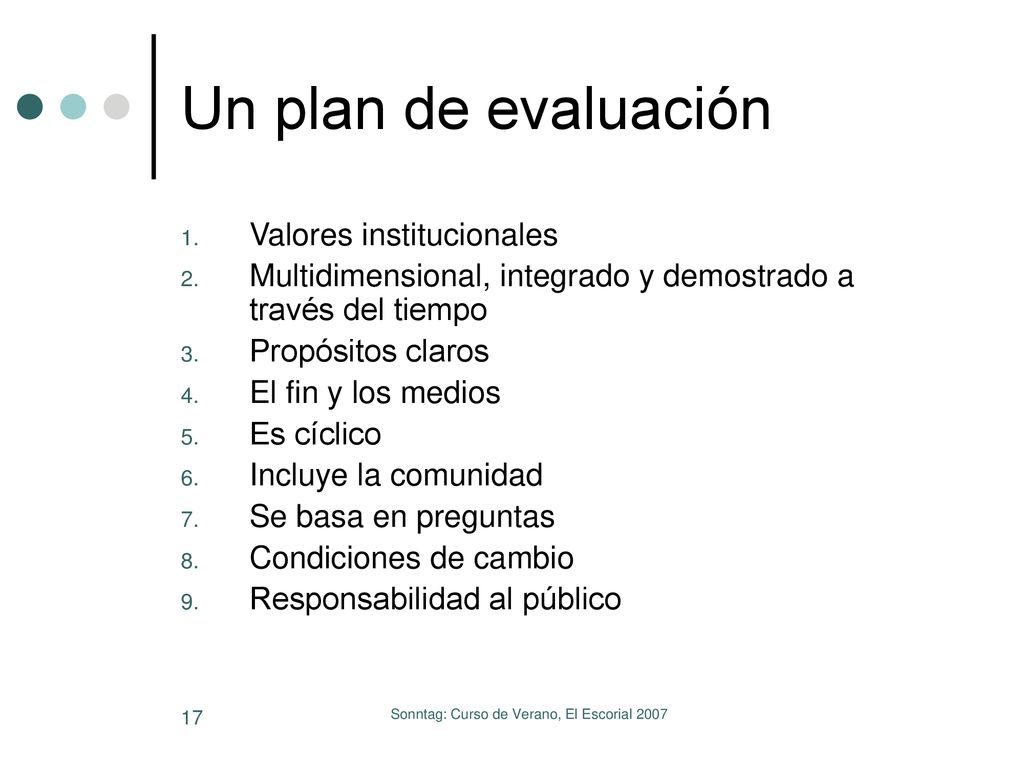 Un plan de evaluación

1. Valores institucionales
2. Multidimensional, integrado y demostrado a través del tiempo
3. Propósitos claros
4. El fin y los medios
5. Es cíclico
6. Incluye la comunidad
7. Se basa en preguntas
8. Condiciones de cambio
9. Responsabilidad al público

17

Sonntag: Curso de Verano, El Escorial 2007